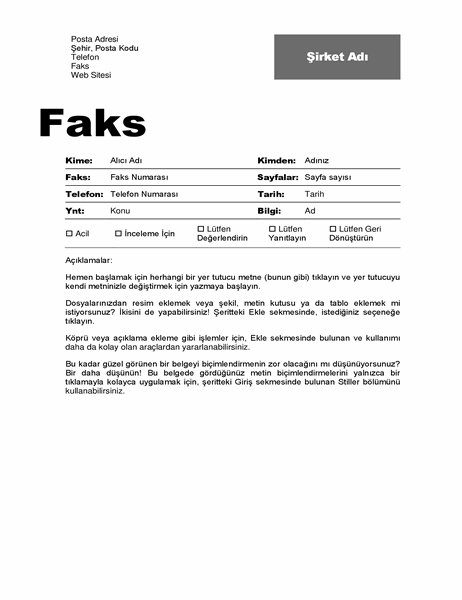 Posta Adresi
Şehir, Posta Kodu
Telefon
Faks
Web Sitesi

Şirket Adı

Faks

| Kime: | Alıcı Adı | Kimden: | Adınız |
|---|---|---|---|
| Faks: | Faks Numarası | Sayfalar: | Sayfa sayısı |
| Telefon: | Telefon Numarası | Tarih: | Tarih |
| Ynt: | Konu | Bilgi: | Ad |

☐ Acil ☐ İnceleme İçin ☐ Lütfen Değerlendirin ☐ Lütfen Yanıtlayın ☐ Lütfen Geri Dönüştürün

Açıklamalar:

Hemen başlamak için herhangi bir yer tutucu metne (bunun gibi) tıklayın ve yer tutucuyu kendi metninizle değiştirmek için yazmaya başlayın.

Dosyalarınızdan resim eklemek veya şekil, metin kutusu ya da tablo eklemek mi istiyorsunuz? İkisini de yapabilirsiniz! Şeritteki Ekle sekmesinde, istediğiniz seçeneğe tıklayın.

Köprü veya açıklama ekleme gibi işlemler için, Ekle sekmesinde bulunan ve kullanımı daha da kolay olan araçlardan yararlanabilirsiniz.

Bu kadar güzel görünen bir belgeyi biçimlendirmenin zor olacağını mı düşünüyorsunuz? Bir daha düşünün! Bu belgede gördüğünüz metin biçimlendirmelerini yalnızca bir tıklamayla kolayca uygulamak için, şeritteki Giriş sekmesinde bulunan Stiller bölümünü kullanabilirsiniz.